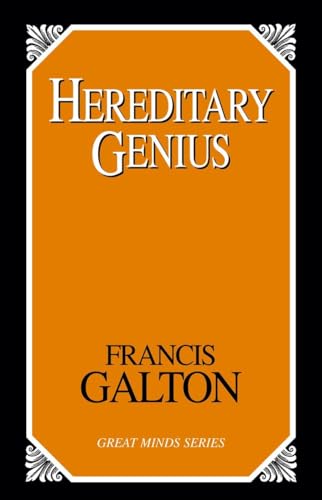 HEREDITARY GENIUS

FRANCIS GALTON

GREAT MINDS SERIES